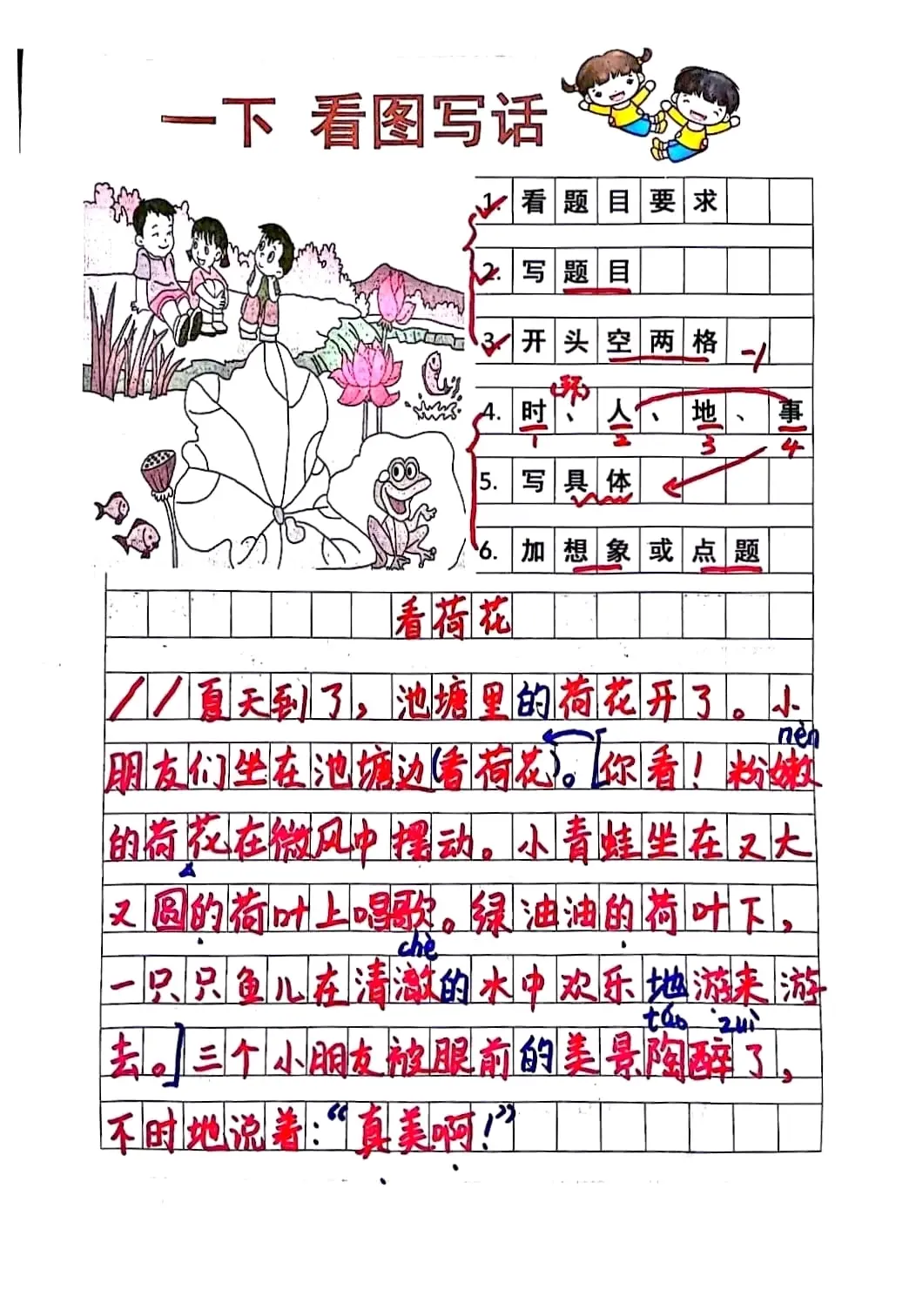 一下 看图写话

1. 看题目要求
2. 写题目
3. 开头空两格
4. 时、人、地、事
环
1 2 3 4
5. 写具体
6. 加想象或点题

看荷花

夏天到了，池塘里的荷花开了。小朋友们坐在池塘边看荷花。你看！粉嫩的荷花在微风中摆动。小青蛙坐在又大又圆的荷叶上唱歌。绿油油的荷叶下，一只只鱼儿在清澈的水中欢乐地游来游去。三个小朋友被眼前的美景陶醉了，不时地说着："真美啊！"

nèn
chè
táo zuì